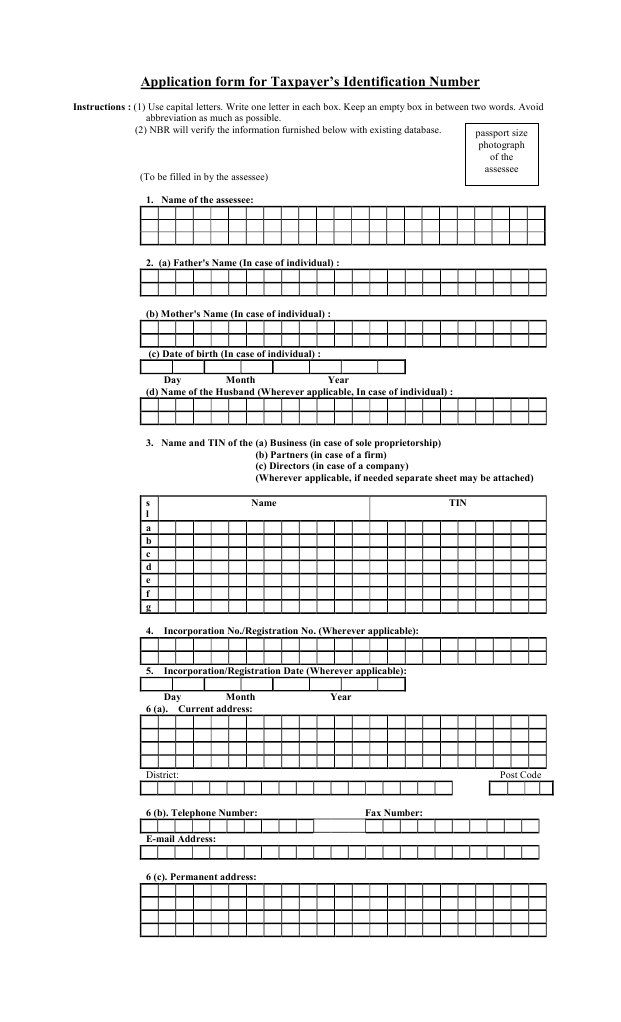 Application form for Taxpayer's Identification Number

Instructions : (1) Use capital letters. Write one letter in each box. Keep an empty box in between two words. Avoid abbreviation as much as possible.
(2) NBR will verify the information furnished below with existing database.

passport size photograph of the assessee

(To be filled in by the assessee)

1. Name of the assessee:

2. (a) Father's Name (In case of individual) :

(b) Mother's Name (In case of individual) :

(c) Date of birth (In case of individual) :

Day Month Year

(d) Name of the Husband (Wherever applicable. In case of individual) :

3. Name and TIN of the (a) Business (in case of sole proprietorship)
(b) Partners (in case of a firm)
(c) Directors (in case of a company)
(Wherever applicable, if needed separate sheet may be attached)

| s l | Name | TIN |
|---|---|---|
| a | | |
| b | | |
| c | | |
| d | | |
| e | | |
| f | | |
| g | | |

4. Incorporation No./Registration No. (Wherever applicable):

5. Incorporation/Registration Date (Wherever applicable):

Day Month Year

6 (a). Current address:

District: Post Code

6 (b). Telephone Number: Fax Number:

E-mail Address:

6 (c). Permanent address: